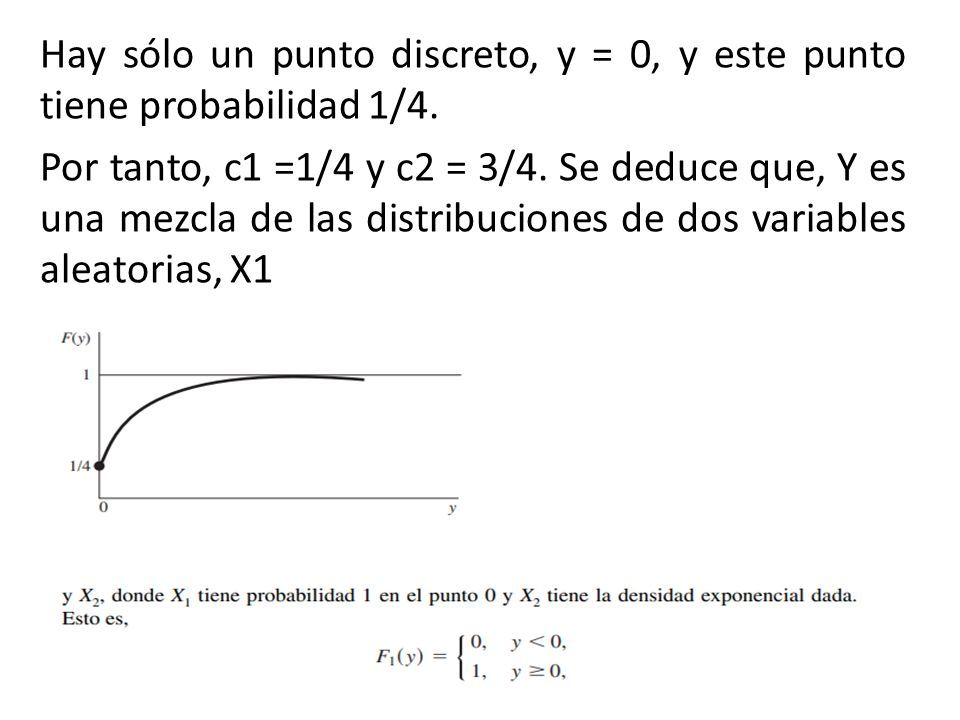 Hay sólo un punto discreto, y = 0, y este punto tiene probabilidad 1/4.

Por tanto, c1 =1/4 y c2 = 3/4. Se deduce que, Y es una mezcla de las distribuciones de dos variables aleatorias, X1

$F(y)$

1

1/4

0

$y$

y $X_2$, donde $X_1$ tiene probabilidad 1 en el punto 0 y $X_2$ tiene la densidad exponencial dada. Esto es,

$F_1(y) = \begin{cases} 0, & y < 0, \\ 1, & y \geq 0, \end{cases}$